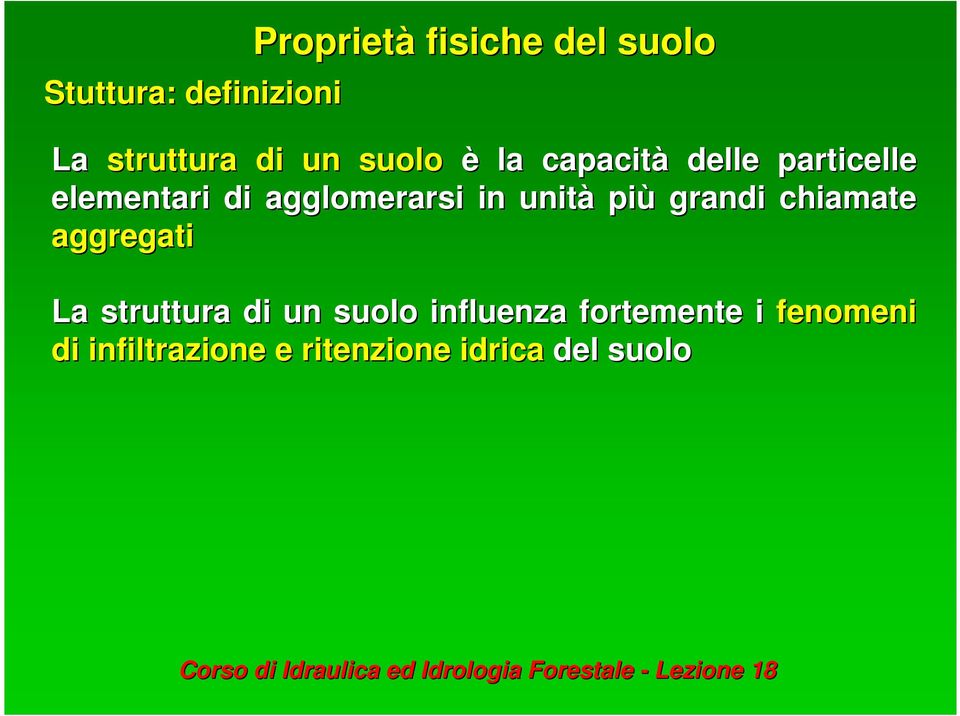 Proprietà fisiche del suolo

Stuttura: definizioni

La struttura di un suolo è la capacità delle particelle elementari di agglomerarsi in unità più grandi chiamate aggregati

La struttura di un suolo influenza fortemente i fenomeni di infiltrazione e ritenzione idrica del suolo

Corso di Idraulica ed Idrologia Forestale - Lezione 18